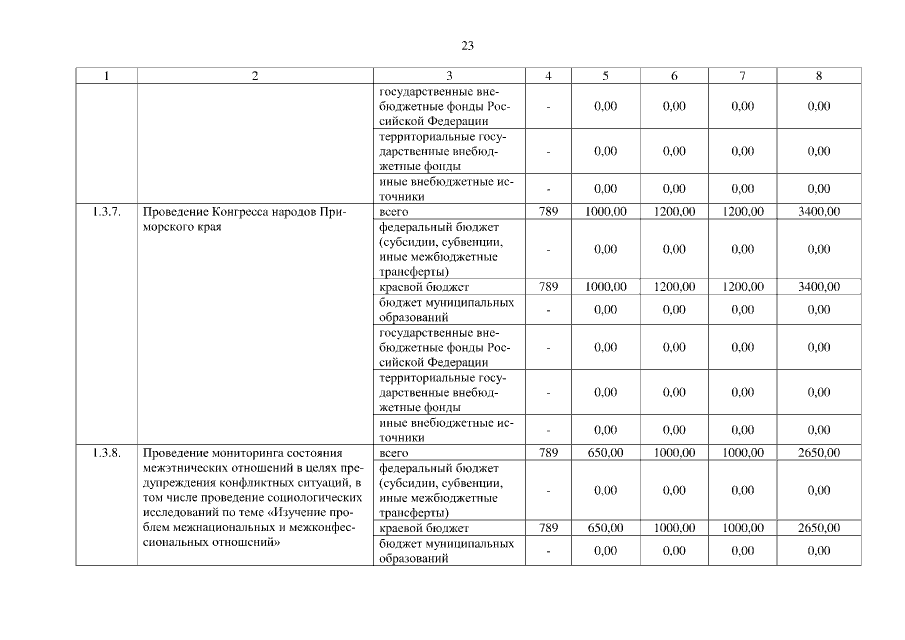 23

| 1 | 2 | 3 | 4 | 5 | 6 | 7 | 8 |
|---|---|---|---|---|---|---|---|
| | | государственные внебюджетные фонды Российской Федерации | - | 0,00 | 0,00 | 0,00 | 0,00 |
| | | территориальные государственные внебюджетные фонды | - | 0,00 | 0,00 | 0,00 | 0,00 |
| | | иные внебюджетные источники | - | 0,00 | 0,00 | 0,00 | 0,00 |
| 1.3.7. | Проведение Конгресса народов Приморского края | всего | 789 | 1000,00 | 1200,00 | 1200,00 | 3400,00 |
| | | федеральный бюджет (субсидии, субвенции, иные межбюджетные трансферты) | - | 0,00 | 0,00 | 0,00 | 0,00 |
| | | краевой бюджет | 789 | 1000,00 | 1200,00 | 1200,00 | 3400,00 |
| | | бюджет муниципальных образований | - | 0,00 | 0,00 | 0,00 | 0,00 |
| | | государственные внебюджетные фонды Российской Федерации | - | 0,00 | 0,00 | 0,00 | 0,00 |
| | | территориальные государственные внебюджетные фонды | - | 0,00 | 0,00 | 0,00 | 0,00 |
| | | иные внебюджетные источники | - | 0,00 | 0,00 | 0,00 | 0,00 |
| 1.3.8. | Проведение мониторинга состояния межэтнических отношений в целях предупреждения конфликтных ситуаций, в том числе проведение социологических исследований по теме «Изучение проблем межнациональных и межконфессиональных отношений» | всего | 789 | 650,00 | 1000,00 | 1000,00 | 2650,00 |
| | | федеральный бюджет (субсидии, субвенции, иные межбюджетные трансферты) | - | 0,00 | 0,00 | 0,00 | 0,00 |
| | | краевой бюджет | 789 | 650,00 | 1000,00 | 1000,00 | 2650,00 |
| | | бюджет муниципальных образований | - | 0,00 | 0,00 | 0,00 | 0,00 |